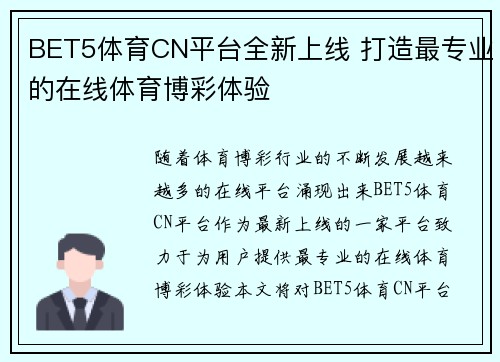 BET5体育CN平台全新上线 打造最专业的在线体育博彩体验

随着体育博彩行业的不断发展越来越多的在线平台涌现出来BET5体育CN平台作为最新上线的一家平台致力于为用户提供最专业的在线体育博彩体验本文将对BET5体育CN平台